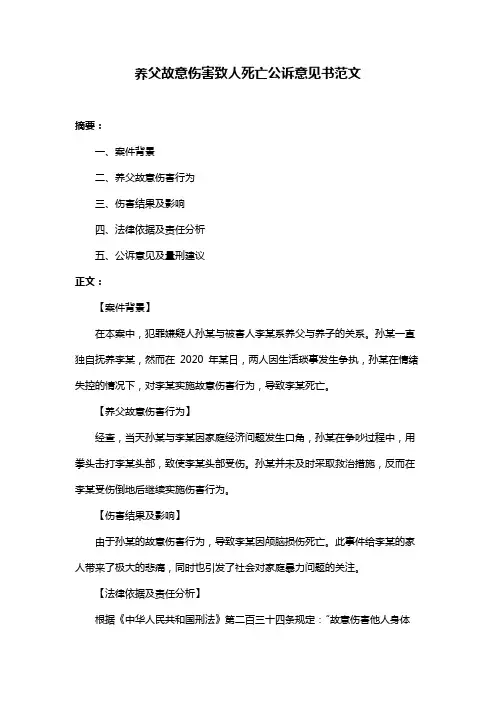 养父故意伤害致人死亡公诉意见书范文

摘要：

一、案件背景

二、养父故意伤害行为

三、伤害结果及影响

四、法律依据及责任分析

五、公诉意见及量刑建议

正文：

【案件背景】

在本案中，犯罪嫌疑人孙某与被害人李某系养父与养子的关系。孙某一直独自抚养李某，然而在 2020 年某日，两人因生活琐事发生争执，孙某在情绪失控的情况下，对李某实施故意伤害行为，导致李某死亡。

【养父故意伤害行为】

经查，当天孙某与李某因家庭经济问题发生口角，孙某在争吵过程中，用拳头击打李某头部，致使李某头部受伤。孙某并未及时采取救治措施，反而在李某受伤倒地后继续实施伤害行为。

【伤害结果及影响】

由于孙某的故意伤害行为，导致李某因颅脑损伤死亡。此事件给李某的家人带来了极大的悲痛，同时也引发了社会对家庭暴力问题的关注。

【法律依据及责任分析】

根据《中华人民共和国刑法》第二百三十四条规定："故意伤害他人身体